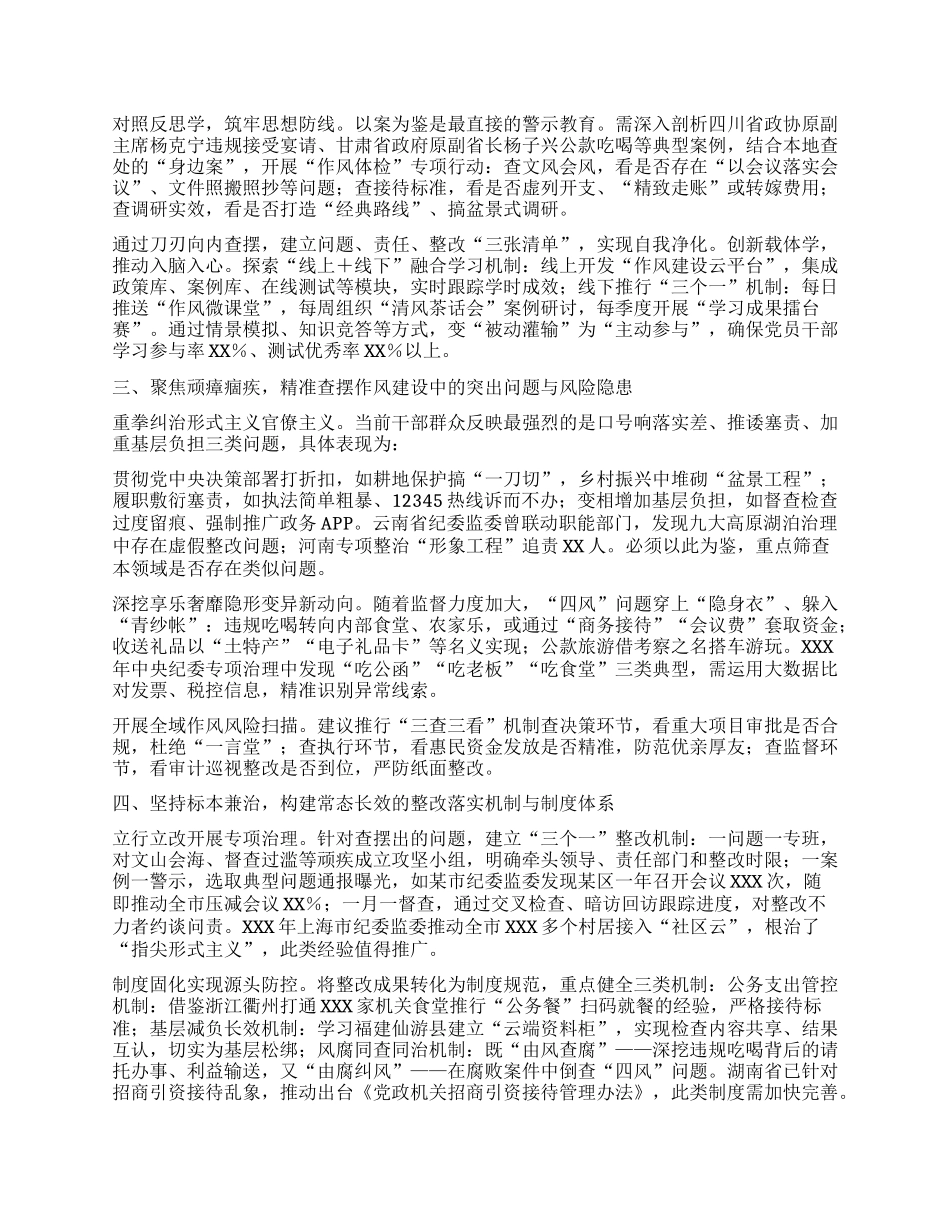 对照反思学，筑牢思想防线。以案为鉴是最直接的警示教育。需深入剖析四川省政协原副主席杨克宁违规接受宴请、甘肃省政府原副省长杨子兴公款吃喝等典型案例，结合本地查处的“身边案”，开展“作风体检”专项行动：查文风会风，看是否存在“以会议落实会议”、文件照搬照抄等问题；查接待标准，看是否虚列开支、“精致走账”或转嫁费用；查调研实效，看是否打造“经典路线”、搞盆景式调研。

通过刀刃向内查摆，建立问题、责任、整改“三张清单”，实现自我净化。创新载体学，推动入脑入心。探索“线上＋线下”融合学习机制：线上开发“作风建设云平台”，集成政策库、案例库、在线测试等模块，实时跟踪学时成效；线下推行“三个一”机制：每日推送“作风微课堂”，每周组织“清风茶话会”案例研讨，每季度开展“学习成果擂台赛”。通过情景模拟、知识竞答等方式，变“被动灌输”为“主动参与”，确保党员干部学习参与率 XX%、测试优秀率 XX%以上。

三、聚焦顽瘴痼疾，精准查摆作风建设中的突出问题与风险隐患

重拳纠治形式主义官僚主义。当前干部群众反映最强烈的是口号响落实差、推诿塞责、加重基层负担三类问题，具体表现为：

贯彻党中央决策部署打折扣，如耕地保护搞“一刀切”，乡村振兴中堆砌“盆景工程”；履职敷衍塞责，如执法简单粗暴、12345 热线诉而不办；变相增加基层负担，如督查检查过度留痕、强制推广政务 APP。云南省纪委监委曾联动职能部门，发现九大高原湖泊治理中存在虚假整改问题；河南专项整治“形象工程”追责 XX 人。必须以此为鉴，重点筛查本领域是否存在类似问题。

深挖享乐奢靡隐形变异新动向。随着监督力度加大，“四风”问题穿上“隐身衣”、躲入“青纱帐”：违规吃喝转向内部食堂、农家乐，或通过“商务接待”“会议费”套取资金；收送礼品以“土特产”“电子礼品卡”等名义实现；公款旅游借考察之名搭车游玩。XXX 年中央纪委专项治理中发现“吃公函”“吃老板”“吃食堂”三类典型，需运用大数据比对发票、税控信息，精准识别异常线索。

开展全域作风风险扫描。建议推行“三查三看”机制查决策环节，看重大项目审批是否合规，杜绝“一言堂”；查执行环节，看惠民资金发放是否精准，防范优亲厚友；查监督环节，看审计巡视整改是否到位，严防纸面整改。

四、坚持标本兼治，构建常态长效的整改落实机制与制度体系

立行立改开展专项治理。针对查摆出的问题，建立“三个一”整改机制：一问题一专班，对文山会海、督查过滥等顽疾成立攻坚小组，明确牵头领导、责任部门和整改时限；一案例一警示，选取典型问题通报曝光，如某市纪委监委发现某区一年召开会议 XXX 次，随即推动全市压减会议 XX%；一月一督查，通过交叉检查、暗访回访跟踪进度，对整改不力者约谈问责。XXX 年上海市纪委监委推动全市 XXX 多个村居接入“社区云”，根治了“指尖形式主义”，此类经验值得推广。

制度固化实现源头防控。将整改成果转化为制度规范，重点健全三类机制：公务支出管控机制：借鉴浙江衢州打通 XXX 家机关食堂推行“公务餐”扫码就餐的经验，严格接待标准；基层减负长效机制：学习福建仙游县建立“云端资料柜”，实现检查内容共享、结果互认，切实为基层松绑；风腐同查同治机制：既“由风查腐”——深挖违规吃喝背后的请托办事、利益输送，又“由腐纠风”——在腐败案件中倒查“四风”问题。湖南省已针对招商引资接待乱象，推动出台《党政机关招商引资接待管理办法》，此类制度需加快完善。